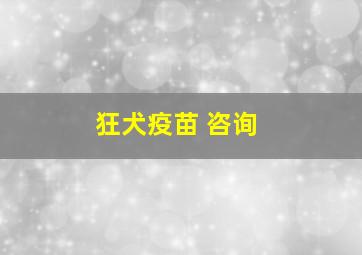 狂犬疫苗 咨询